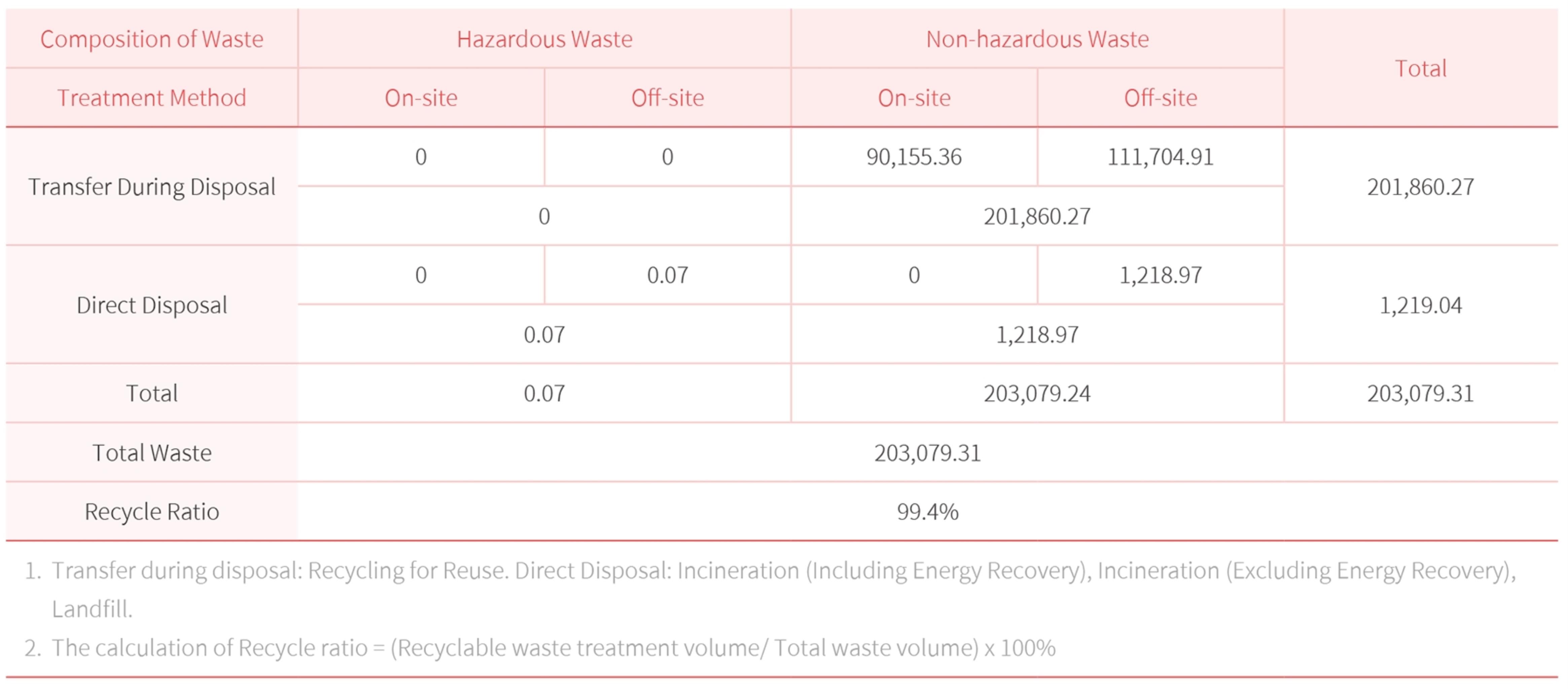 | Composition of Waste | Hazardous Waste | | Non-hazardous Waste | | Total |
|---|---|---|---|---|---|
| Treatment Method | On-site | Off-site | On-site | Off-site | |
| Transfer During Disposal | 0 | 0 | 90,155.36 | 111,704.91 | 201,860.27 |
| | 0 | | 201,860.27 | | |
| Direct Disposal | 0 | 0.07 | 0 | 1,218.97 | 1,219.04 |
| | 0.07 | | 1,218.97 | | |
| Total | 0.07 | | 203,079.24 | | 203,079.31 |
| Total Waste | 203,079.31 | | | | |
| Recycle Ratio | 99.4% | | | | |

1. Transfer during disposal: Recycling for Reuse. Direct Disposal: Incineration (Including Energy Recovery), Incineration (Excluding Energy Recovery), Landfill.

2. The calculation of Recycle ratio = (Recyclable waste treatment volume/ Total waste volume) x 100%